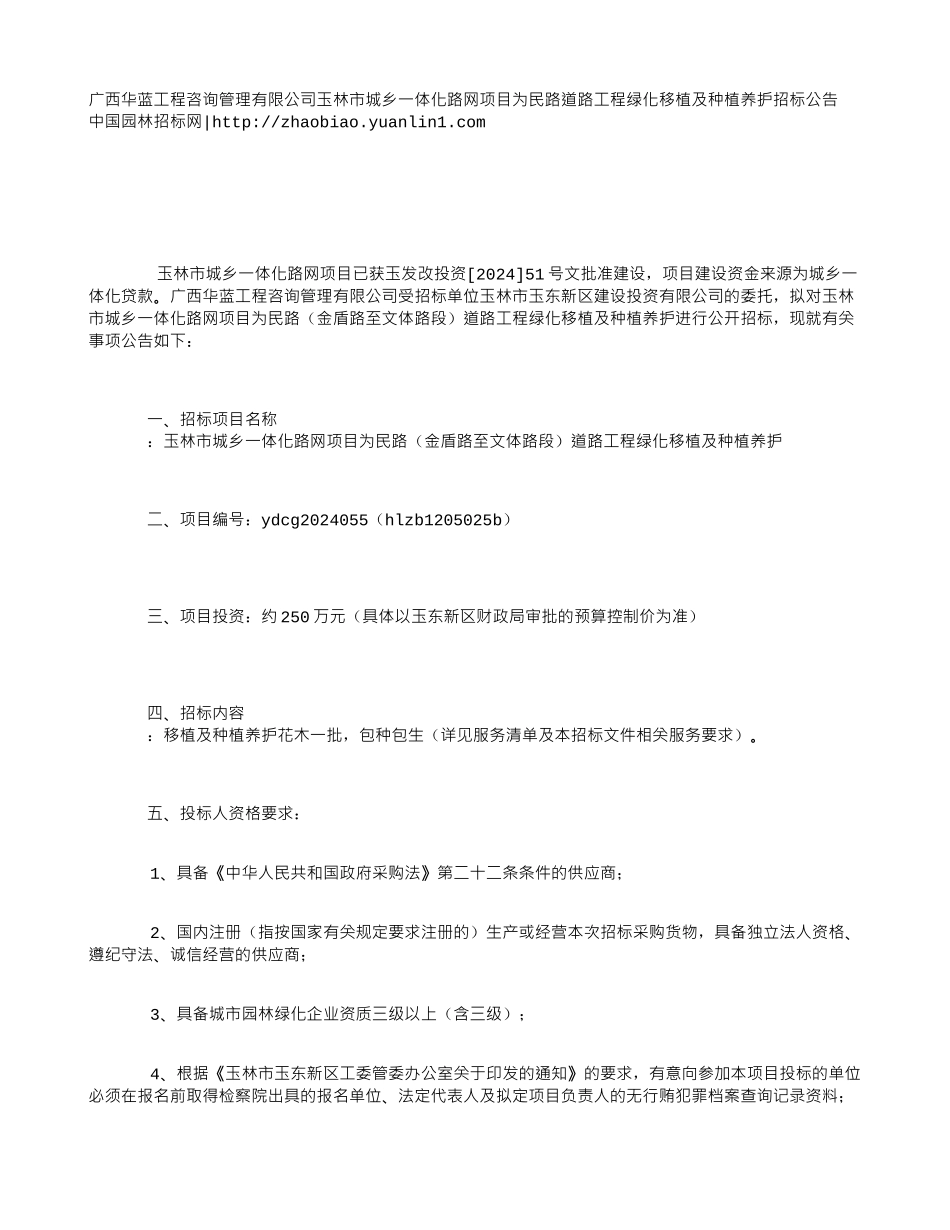 广西华蓝工程咨询管理有限公司玉林市城乡一体化路网项目为民路道路工程绿化移植及种植养护招标公告
中国园林招标网|http://zhaobiao.yuanlin1.com

玉林市城乡一体化路网项目已获玉发改投资[2024]51号文批准建设，项目建设资金来源为城乡一体化贷款。广西华蓝工程咨询管理有限公司受招标单位玉林市玉东新区建设投资有限公司的委托，拟对玉林市城乡一体化路网项目为民路（金盾路至文体路段）道路工程绿化移植及种植养护进行公开招标，现就有关事项公告如下：

一、招标项目名称
：玉林市城乡一体化路网项目为民路（金盾路至文体路段）道路工程绿化移植及种植养护

二、项目编号：ydcg2024055（hlzb1205025b）

三、项目投资：约250万元（具体以玉东新区财政局审批的预算控制价为准）

四、招标内容
：移植及种植养护花木一批，包种包生（详见服务清单及本招标文件相关服务要求）。

五、投标人资格要求：

1、具备《中华人民共和国政府采购法》第二十二条条件的供应商；

2、国内注册（指按国家有关规定要求注册的）生产或经营本次招标采购货物，具备独立法人资格、遵纪守法、诚信经营的供应商；

3、具备城市园林绿化企业资质三级以上（含三级）；

4、根据《玉林市玉东新区工委管委办公室关于印发的通知》的要求，有意向参加本项目投标的单位必须在报名前取得检察院出具的报名单位、法定代表人及拟定项目负责人的无行贿犯罪档案查询记录资料；